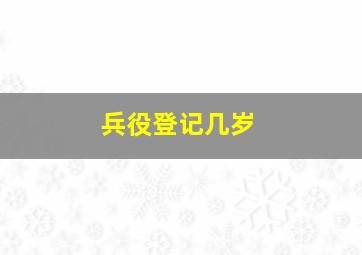 兵役登记几岁